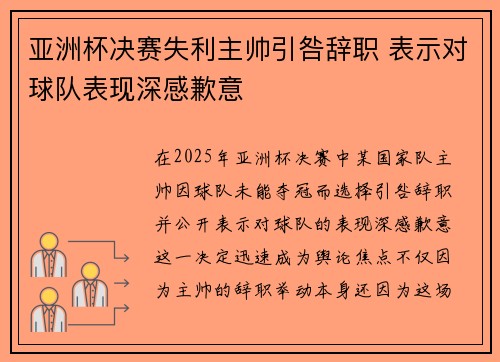 亚洲杯决赛失利主帅引咎辞职 表示对球队表现深感歉意

在2025年亚洲杯决赛中某国家队主帅因球队未能夺冠而选择引咎辞职并公开表示对球队的表现深感歉意这一决定迅速成为舆论焦点不仅因为主帅的辞职举动本身还因为这场